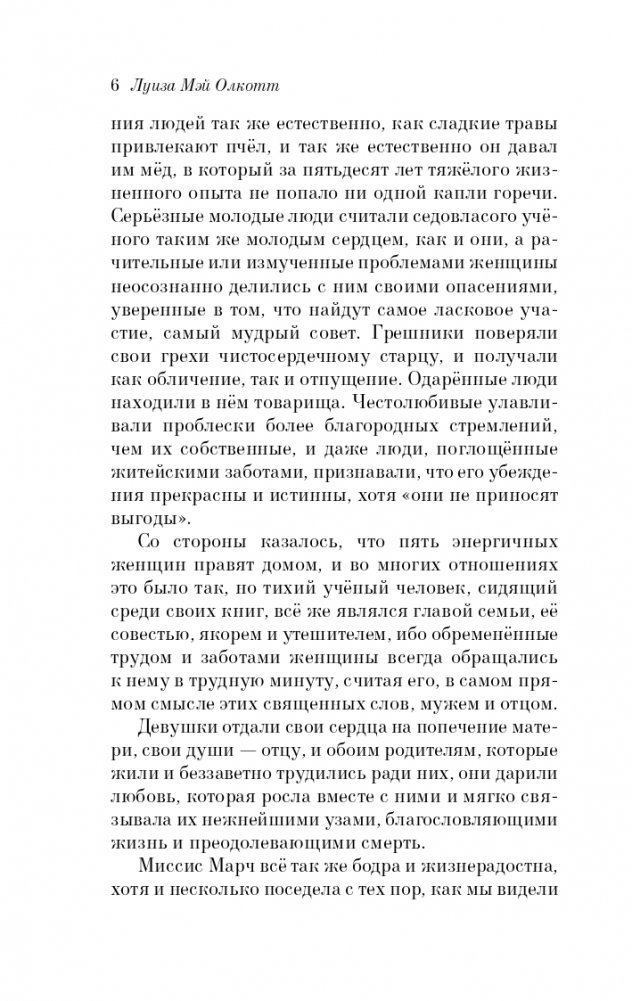 6 Луиза Мэй Олкотт

ния людей так же естественно, как сладкие травы привлекают пчёл, и так же естественно он давал им мёд, в который за пятьдесят лет тяжёлого жизненного опыта не попало ни одной капли горечи. Серьёзные молодые люди считали седовласого учёного таким же молодым сердцем, как и они, а рачительные или измученные проблемами женщины неосознанно делились с ним своими опасениями, уверенные в том, что найдут самое ласковое участие, самый мудрый совет. Грешники поверяли свои грехи чистосердечному старцу, и получали как обличение, так и отпущение. Одарённые люди находили в нём товарища. Честолюбивые улавливали проблески более благородных стремлений, чем их собственные, и даже люди, поглощённые житейскими заботами, признавали, что его убеждения прекрасны и истинны, хотя «они не приносят выгоды».

Со стороны казалось, что пять энергичных женщин правят домом, и во многих отношениях это было так, но тихий учёный человек, сидящий среди своих книг, всё же являлся главой семьи, её совестью, якорем и утешителем, ибо обременённые трудом и заботами женщины всегда обращались к нему в трудную минуту, считая его, в самом прямом смысле этих священных слов, мужем и отцом.

Девушки отдали свои сердца на попечение матери, свои души — отцу, и обоим родителям, которые жили и беззаветно трудились ради них, они дарили любовь, которая росла вместе с ними и мягко связывала их нежнейшими узами, благословляющими жизнь и преодолевающими смерть.

Миссис Марч всё так же бодра и жизнерадостна, хотя и несколько поседела с тех пор, как мы видели